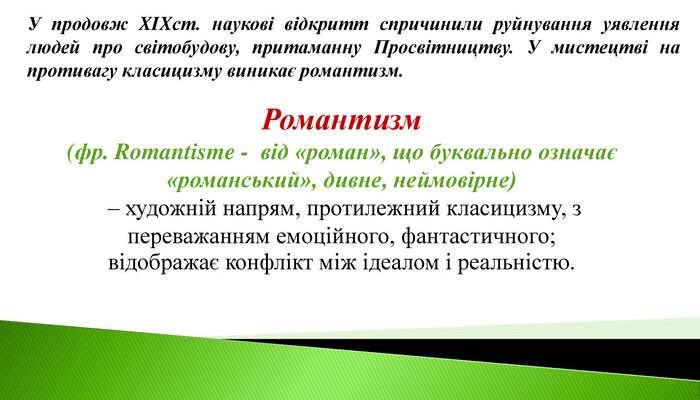 У продовж XIXст. наукові відкритт спричинили руйнування уявлення людей про світобудову, притаманну Просвітництву. У мистецтві на противагу класицизму виникає романтизм.

Романтизм

(фр. Romantisme - від «роман», що буквально означає «романський», дивне, неймовірне)

– художній напрям, протилежний класицизму, з переважанням емоційного, фантастичного; відображає конфлікт між ідеалом і реальністю.